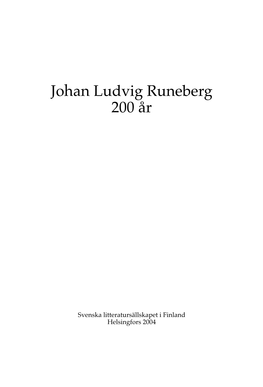 Johan Ludvig Runeberg
200 år

Svenska litteratursällskapet i Finland
Helsingfors 2004